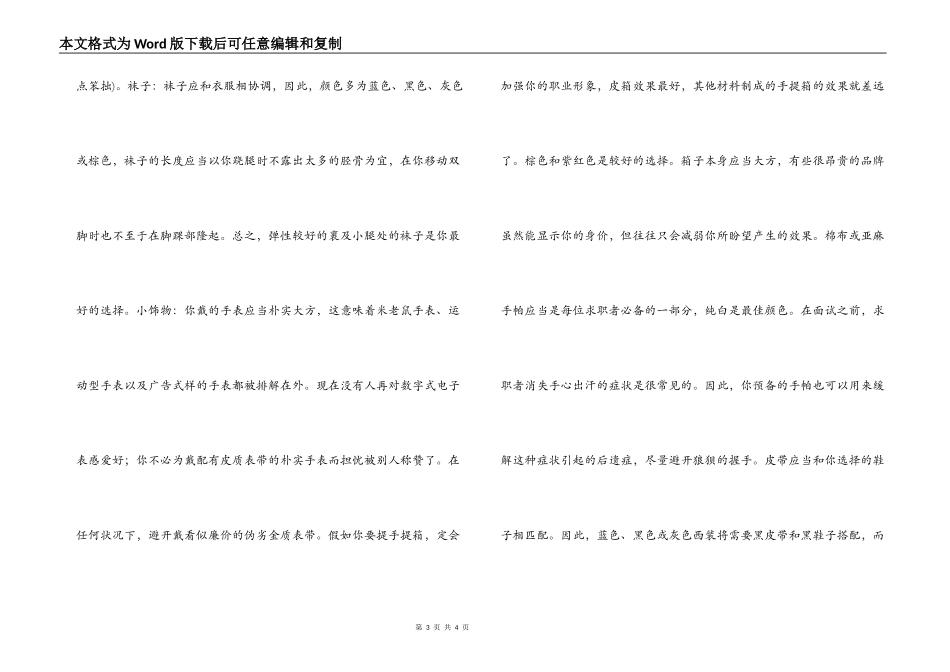 本文格式为Word版下载后可任意编辑和复制

点笨拙)。袜子：袜子应和衣服相协调，因此，颜色多为蓝色、黑色、灰色或棕色，袜子的长度应当以你跷腿时不露出太多的胫骨为宜，在你移动双脚时也不至于在脚踝部隆起。总之，弹性较好的裹及小腿处的袜子是你最好的选择。小饰物：你戴的手表应当朴实大方，这意味着米老鼠手表、运动型手表以及广告式样的手表都被排解在外。现在没有人再对数字式电子表感爱好；你不必为戴配有皮质表带的朴实手表而担忧被别人称赞了。在任何状况下，避开戴看似廉价的伪劣金质表带。假如你要提手提箱，定会

加强你的职业形象，皮箱效果最好，其他材料制成的手提箱的效果就差远了。棕色和紫红色是较好的选择。箱子本身应当大方，有些很昂贵的品牌虽然能显示你的身价，但往往只会减弱你所盼望产生的效果。棉布或亚麻手帕应当是每位求职者必备的一部分，纯白是最佳颜色。在面试之前，求职者消失手心出汗的症状是很常见的。因此，你预备的手帕也可以用来缓解这种症状引起的后遗症，尽量避开狼狈的握手。皮带应当和你选择的鞋子相匹配。因此，蓝色、黑色或灰色西装将需要黑皮带和黑鞋子搭配，而

第 3 页 共 4 页